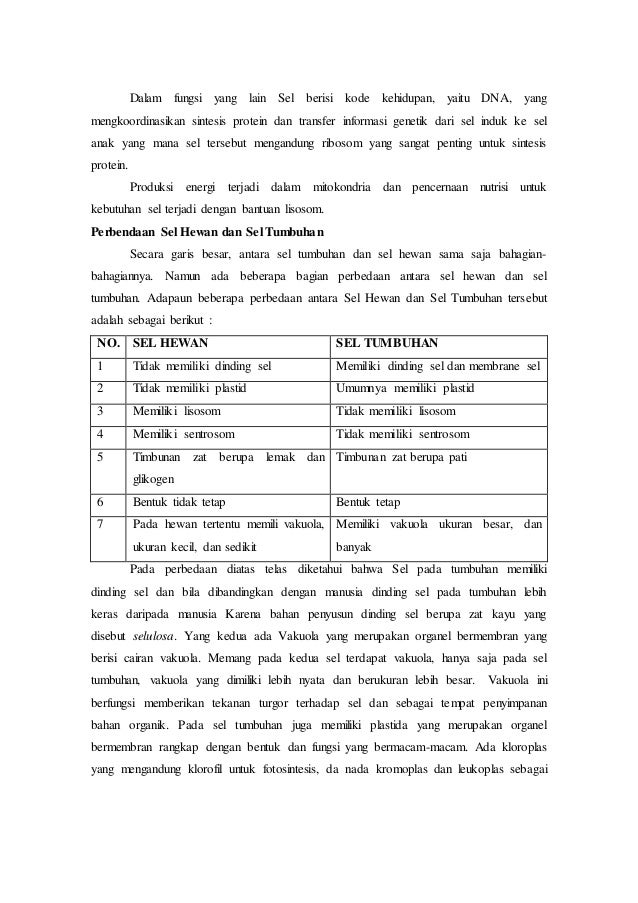 Dalam fungsi yang lain Sel berisi kode kehidupan, yaitu DNA, yang mengkoordinasikan sintesis protein dan transfer informasi genetik dari sel induk ke sel anak yang mana sel tersebut mengandung ribosom yang sangat penting untuk sintesis protein.

Produksi energi terjadi dalam mitokondria dan pencernaan nutrisi untuk kebutuhan sel terjadi dengan bantuan lisosom.

Perbendaan Sel Hewan dan Sel Tumbuhan

Secara garis besar, antara sel tumbuhan dan sel hewan sama saja bahagian-bahagiannya. Namun ada beberapa bagian perbedaan antara sel hewan dan sel tumbuhan. Adapaun beberapa perbedaan antara Sel Hewan dan Sel Tumbuhan tersebut adalah sebagai berikut :

| NO. | SEL HEWAN | SEL TUMBUHAN |
|---|---|---|
| 1 | Tidak memiliki dinding sel | Memiliki dinding sel dan membrane sel |
| 2 | Tidak memiliki plastid | Umumnya memiliki plastid |
| 3 | Memiliki lisosom | Tidak memiliki lisosom |
| 4 | Memiliki sentrosom | Tidak memiliki sentrosom |
| 5 | Timbunan zat berupa lemak dan glikogen | Timbunan zat berupa pati |
| 6 | Bentuk tidak tetap | Bentuk tetap |
| 7 | Pada hewan tertentu memili vakuola, ukuran kecil, dan sedikit | Memiliki vakuola ukuran besar, dan banyak |

Pada perbedaan diatas telas diketahui bahwa Sel pada tumbuhan memiliki dinding sel dan bila dibandingkan dengan manusia dinding sel pada tumbuhan lebih keras daripada manusia Karena bahan penyusun dinding sel berupa zat kayu yang disebut selulosa. Yang kedua ada Vakuola yang merupakan organel bermembran yang berisi cairan vakuola. Memang pada kedua sel terdapat vakuola, hanya saja pada sel tumbuhan, vakuola yang dimiliki lebih nyata dan berukuran lebih besar. Vakuola ini berfungsi memberikan tekanan turgor terhadap sel dan sebagai tempat penyimpanan bahan organik. Pada sel tumbuhan juga memiliki plastida yang merupakan organel bermembran rangkap dengan bentuk dan fungsi yang bermacam-macam. Ada kloroplas yang mengandung klorofil untuk fotosintesis, da nada kromoplas dan leukoplas sebagai